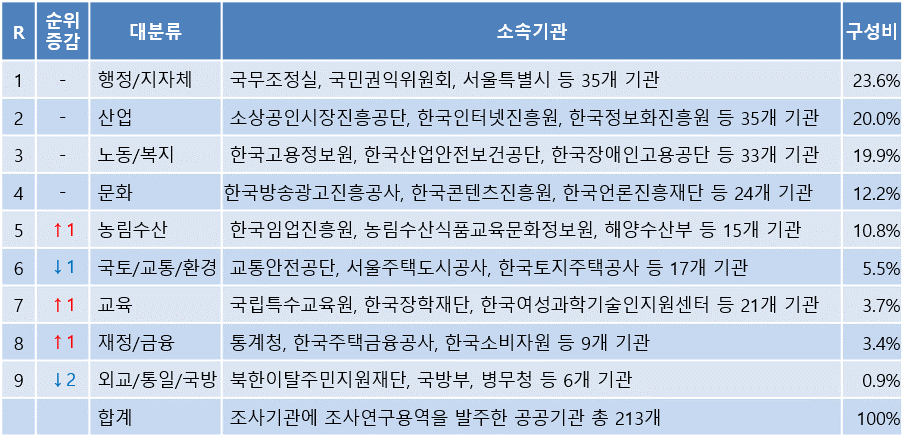 | R | 순위 증감 | 대분류 | 소속기관 | 구성비 |
|---|---|---|---|---|
| 1 | - | 행정/지자체 | 국무조정실, 국민권익위원회, 서울특별시 등 35개 기관 | 23.6% |
| 2 | - | 산업 | 소상공인시장진흥공단, 한국인터넷진흥원, 한국정보화진흥원 등 35개 기관 | 20.0% |
| 3 | - | 노동/복지 | 한국고용정보원, 한국산업안전보건공단, 한국장애인고용공단 등 33개 기관 | 19.9% |
| 4 | - | 문화 | 한국방송광고진흥공사, 한국콘텐츠진흥원, 한국언론진흥재단 등 24개 기관 | 12.2% |
| 5 | ↑1 | 농림수산 | 한국임업진흥원, 농림수산식품교육문화정보원, 해양수산부 등 15개 기관 | 10.8% |
| 6 | ↓1 | 국토/교통/환경 | 교통안전공단, 서울주택도시공사, 한국토지주택공사 등 17개 기관 | 5.5% |
| 7 | ↑1 | 교육 | 국립특수교육원, 한국장학재단, 한국여성과학기술인지원센터 등 21개 기관 | 3.7% |
| 8 | ↑1 | 재정/금융 | 통계청, 한국주택금융공사, 한국소비자원 등 9개 기관 | 3.4% |
| 9 | ↓2 | 외교/통일/국방 | 북한이탈주민지원재단, 국방부, 병무청 등 6개 기관 | 0.9% |
| | | 합계 | 조사기관에 조사연구용역을 발주한 공공기관 총 213개 | 100% |